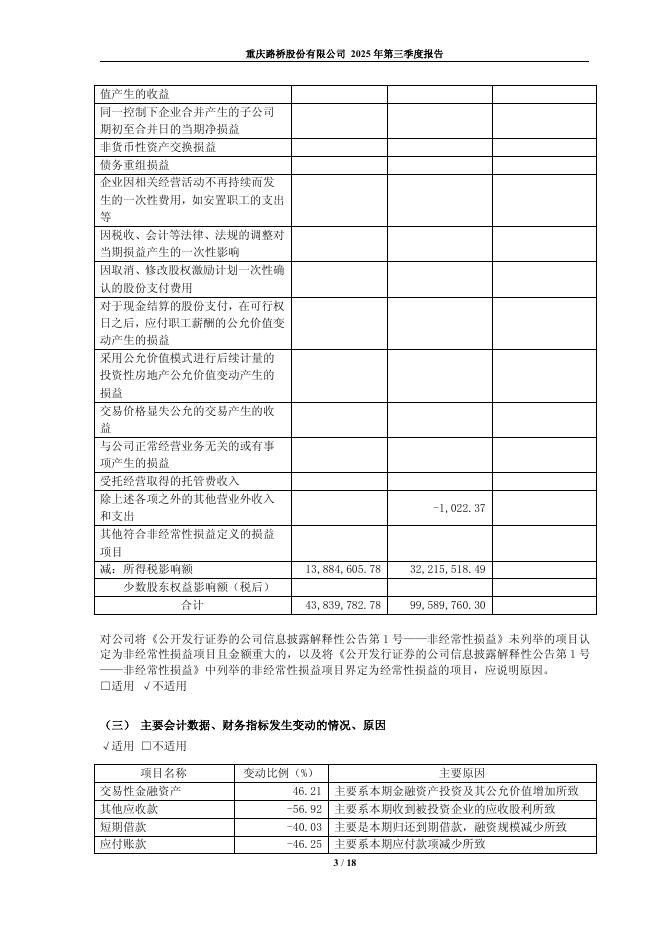 重庆路桥股份有限公司 2025 年第三季度报告

| | | | |
|---|---|---|---|
| 值产生的收益 | | | |
| 同一控制下企业合并产生的子公司期初至合并日的当期净损益 | | | |
| 非货币性资产交换损益 | | | |
| 债务重组损益 | | | |
| 企业因相关经营活动不再持续而发生的一次性费用，如安置职工的支出等 | | | |
| 因税收、会计等法律、法规的调整对当期损益产生的一次性影响 | | | |
| 因取消、修改股权激励计划一次性确认的股份支付费用 | | | |
| 对于现金结算的股份支付，在可行权日之后，应付职工薪酬的公允价值变动产生的损益 | | | |
| 采用公允价值模式进行后续计量的投资性房地产公允价值变动产生的损益 | | | |
| 交易价格显失公允的交易产生的收益 | | | |
| 与公司正常经营业务无关的或有事项产生的损益 | | | |
| 受托经营取得的托管费收入 | | | |
| 除上述各项之外的其他营业外收入和支出 | | -1,022.37 | |
| 其他符合非经常性损益定义的损益项目 | | | |
| 减：所得税影响额 | 13,884,605.78 | 32,215,518.49 | |
| 少数股东权益影响额（税后） | | | |
| 合计 | 43,839,782.78 | 99,589,760.30 | |

对公司将《公开发行证券的公司信息披露解释性公告第 1 号——非经常性损益》未列举的项目认定为非经常性损益项目且金额重大的，以及将《公开发行证券的公司信息披露解释性公告第 1 号——非经常性损益》中列举的非经常性损益项目界定为经常性损益的项目，应说明原因。
□适用 √不适用

（三） 主要会计数据、财务指标发生变动的情况、原因
√适用 □不适用

| 项目名称 | 变动比例（%） | 主要原因 |
|---|---|---|
| 交易性金融资产 | 46.21 | 主要系本期金融资产投资及其公允价值增加所致 |
| 其他应收款 | -56.92 | 主要系本期收到被投资企业的应收股利所致 |
| 短期借款 | -40.03 | 主要是本期归还到期借款，融资规模减少所致 |
| 应付账款 | -46.25 | 主要系本期应付款项减少所致 |

3 / 18